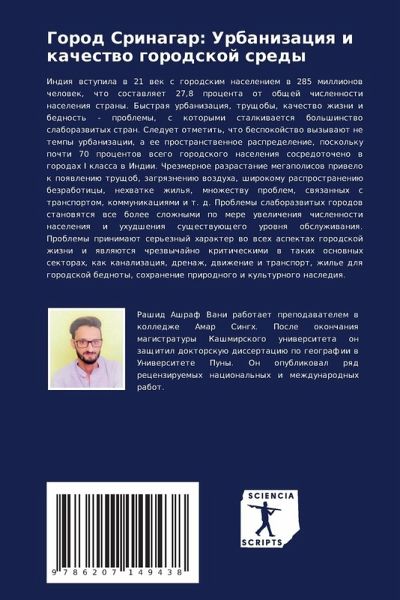 Город Сринагар: Урбанизация и качество городской среды

Индия вступила в 21 век с городским населением в 285 миллионов человек, что составляет 27,8 процента от общей численности населения страны. Быстрая урбанизация, трущобы, качество жизни и бедность - проблемы, с которыми сталкивается большинство слаборазвитых стран. Следует отметить, что беспокойство вызывают не темпы урбанизации, а ее пространственное распределение, поскольку почти 70 процентов всего городского населения сосредоточено в городах I класса в Индии. Чрезмерное разрастание мегаполисов привело к появлению трущоб, загрязнению воздуха, широкому распространению безработицы, нехватке жилья, множеству проблем, связанных с транспортом, коммуникациями и т. д. Проблемы слаборазвитых городов становятся все более сложными по мере увеличения численности населения и ухудшения существующего уровня обслуживания. Проблемы принимают серьезный характер во всех аспектах городской жизни и являются чрезвычайно критическими в таких основных секторах, как канализация, дренаж, движение и транспорт, жилье для городской бедноты, сохранение природного и культурного наследия.

Рашид Ашраф Вани работает преподавателем в колледже Амар Сингх. После окончания магистратуры Кашмирского университета он защитил докторскую диссертацию по географии в Университете Пуны. Он опубликовал ряд рецензируемых национальных и международных работ.

9 786207 149438

SCIENCIA SCRIPTS